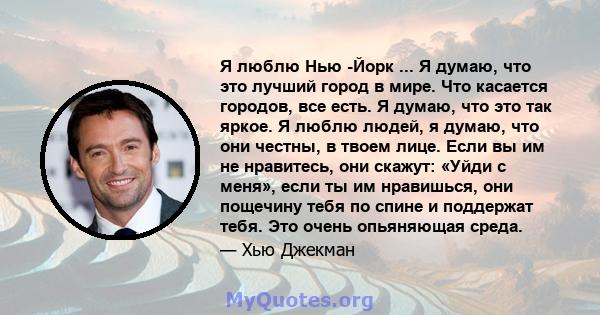 Я люблю Нью -Йорк ... Я думаю, что это лучший город в мире. Что касается городов, все есть. Я думаю, что это так яркое. Я люблю людей, я думаю, что они честны, в твоем лице. Если вы им не нравитесь, они скажут: «Уйди с меня», если ты им нравишься, они пощечину тебя по спине и поддержат тебя. Это очень опьяняющая среда.

— Хью Джекман

MyQuotes.org